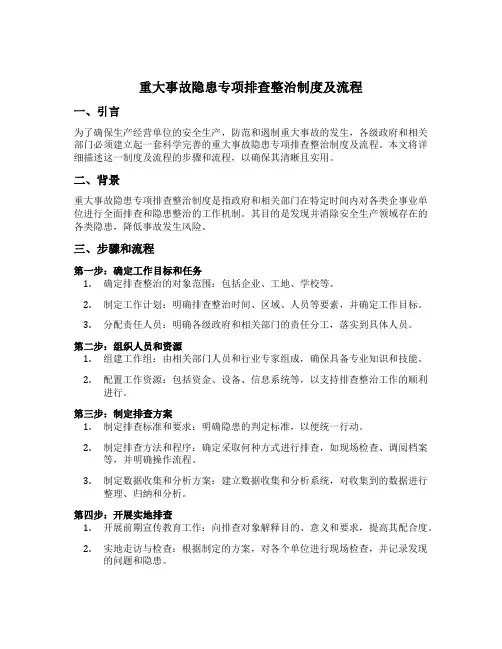 重大事故隐患专项排查整治制度及流程

一、引言

为了确保生产经营单位的安全生产，防范和遏制重大事故的发生，各级政府和相关部门必须建立起一套科学完善的重大事故隐患专项排查整治制度及流程。本文将详细描述这一制度及流程的步骤和流程，以确保其清晰且实用。

二、背景

重大事故隐患专项排查整治制度是指政府和相关部门在特定时间内对各类企事业单位进行全面排查和隐患整治的工作机制。其目的是发现并消除安全生产领域存在的各类隐患，降低事故发生风险。

三、步骤和流程

第一步：确定工作目标和任务

1. 确定排查整治的对象范围：包括企业、工地、学校等。
2. 制定工作计划：明确排查整治时间、区域、人员等要素，并确定工作目标。
3. 分配责任人员：明确各级政府和相关部门的责任分工，落实到具体人员。

第二步：组织人员和资源

1. 组建工作组：由相关部门人员和行业专家组成，确保具备专业知识和技能。
2. 配置工作资源：包括资金、设备、信息系统等，以支持排查整治工作的顺利进行。

第三步：制定排查方案

1. 制定排查标准和要求：明确隐患的判定标准，以便统一行动。
2. 制定排查方法和程序：确定采取何种方式进行排查，如现场检查、调阅档案等，并明确操作流程。
3. 制定数据收集和分析方案：建立数据收集和分析系统，对收集到的数据进行整理、归纳和分析。

第四步：开展实地排查

1. 开展前期宣传教育工作：向排查对象解释目的、意义和要求，提高其配合度。
2. 实地走访与检查：根据制定的方案，对各个单位进行现场检查，并记录发现的问题和隐患。